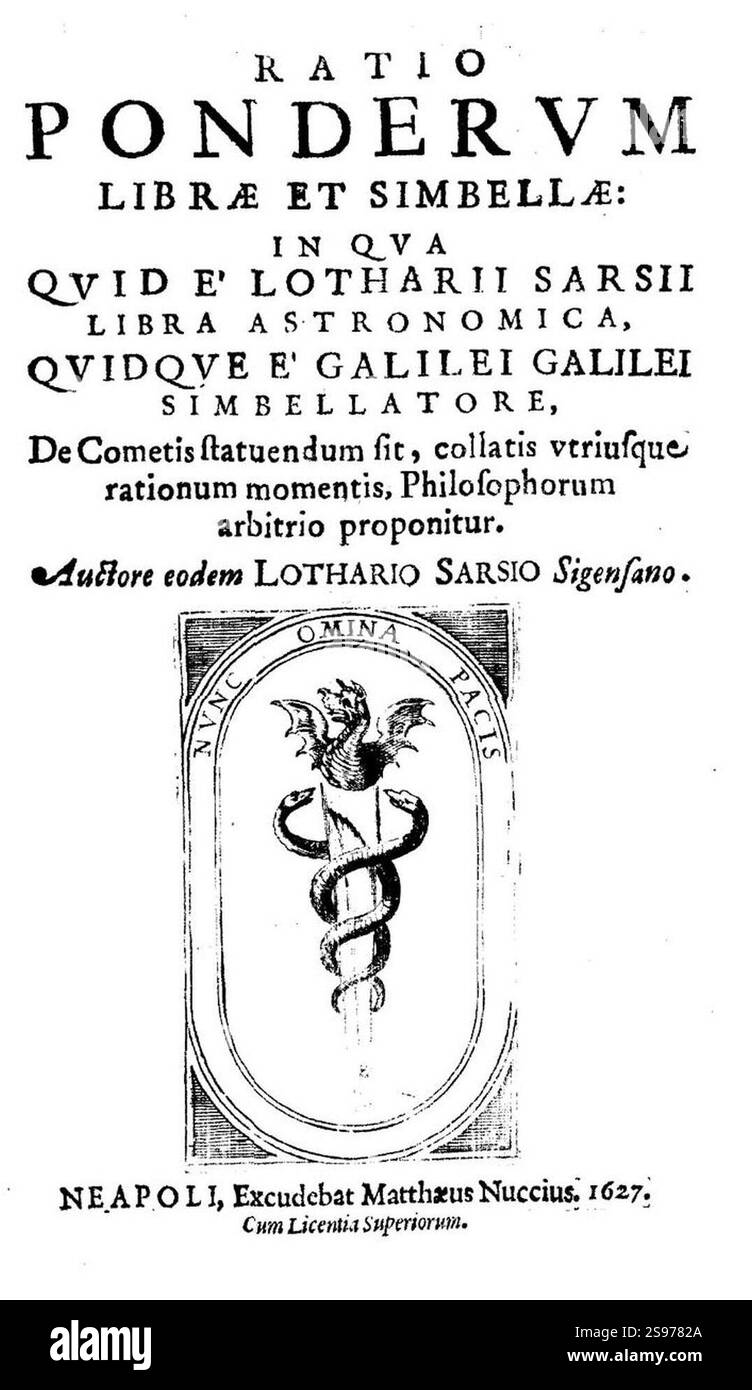 RATIO
PONDERVM
LIBRÆ ET SIMBELLÆ:
IN QVA
QVID E' LOTHARII SARSII
LIBRA ASTRONOMICA,
QVIDQVE E' GALILEI GALILEI
SIMBELLATORE,
De Cometis ſtatuendum ſit, collatis vtriuſque rationum momentis, Philoſophorum arbitrio proponitur.

Auctore eodem LOTHARIO SARSIO Sigenſano.

NVNC OMINA PACIS

NEAPOLI, Excudebat Matthæus Nuccius. 1627.
Cum Licentia Superiorum.

alamy
Image ID: 2S9782A
www.alamy.com